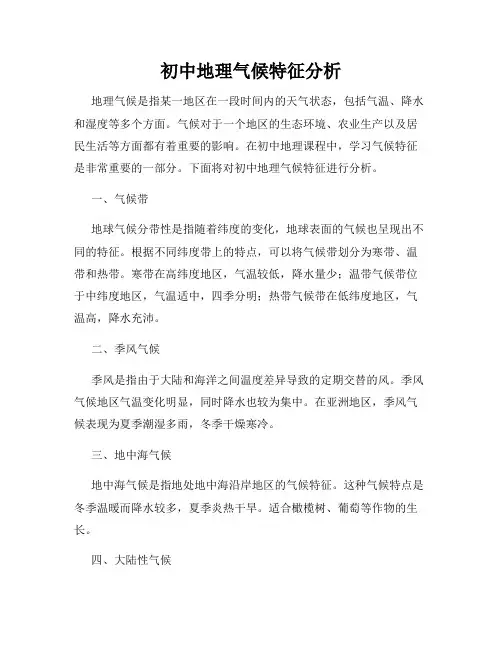 初中地理气候特征分析

地理气候是指某一地区在一段时间内的天气状态，包括气温、降水和湿度等多个方面。气候对于一个地区的生态环境、农业生产以及居民生活等方面都有着重要的影响。在初中地理课程中，学习气候特征是非常重要的一部分。下面将对初中地理气候特征进行分析。

一、气候带

地球气候分带性是指随着纬度的变化，地球表面的气候也呈现出不同的特征。根据不同纬度带上的特点，可以将气候带划分为寒带、温带和热带。寒带在高纬度地区，气温较低，降水量少；温带气候带位于中纬度地区，气温适中，四季分明；热带气候带在低纬度地区，气温高，降水充沛。

二、季风气候

季风是指由于大陆和海洋之间温度差异导致的定期交替的风。季风气候地区气温变化明显，同时降水也较为集中。在亚洲地区，季风气候表现为夏季潮湿多雨，冬季干燥寒冷。

三、地中海气候

地中海气候是指地处地中海沿岸地区的气候特征。这种气候特点是冬季温暖而降水较多，夏季炎热干旱。适合橄榄树、葡萄等作物的生长。

四、大陆性气候